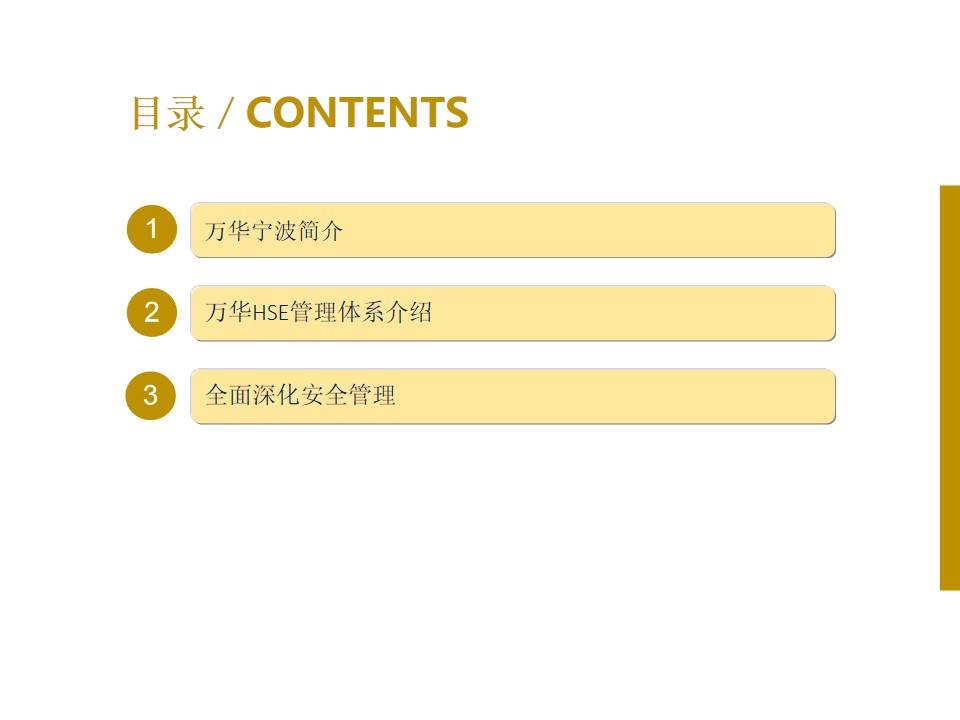 目录 / CONTENTS

1 万华宁波简介

2 万华HSE管理体系介绍

3 全面深化安全管理